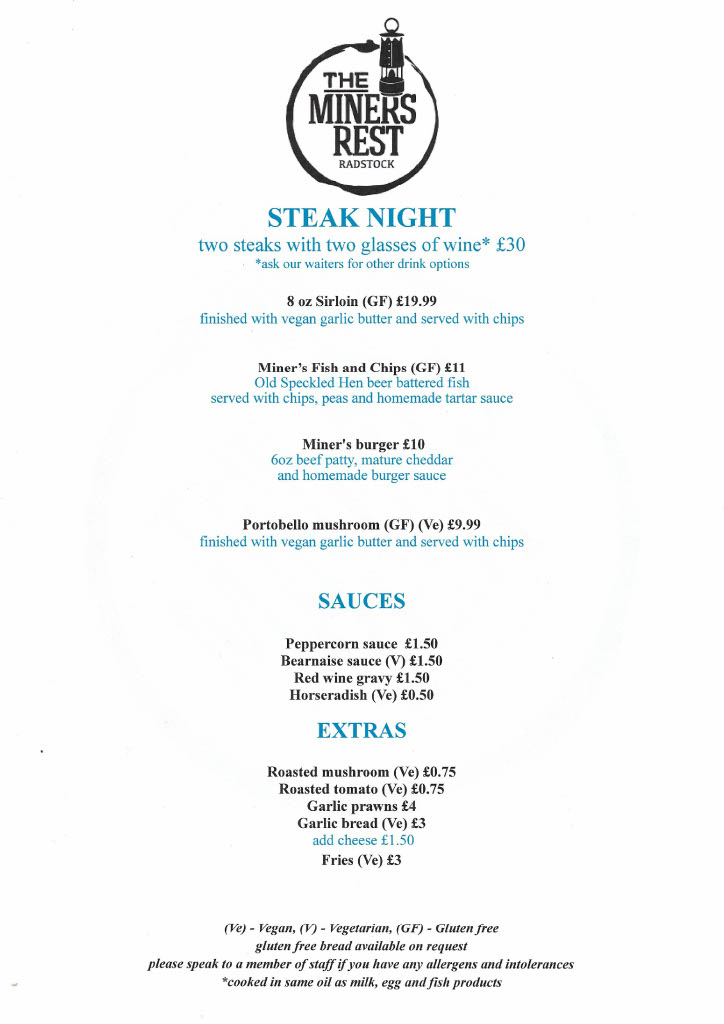 THE MINERS REST
RADSTOCK

STEAK NIGHT
two steaks with two glasses of wine* £30
*ask our waiters for other drink options

8 oz Sirloin (GF) £19.99
finished with vegan garlic butter and served with chips

Miner's Fish and Chips (GF) £11
Old Speckled Hen beer battered fish
served with chips, peas and homemade tartar sauce

Miner's burger £10
6oz beef patty, mature cheddar
and homemade burger sauce

Portobello mushroom (GF) (Ve) £9.99
finished with vegan garlic butter and served with chips

SAUCES

Peppercorn sauce £1.50
Bearnaise sauce (V) £1.50
Red wine gravy £1.50
Horseradish (Ve) £0.50

EXTRAS

Roasted mushroom (Ve) £0.75
Roasted tomato (Ve) £0.75
Garlic prawns £4
Garlic bread (Ve) £3
add cheese £1.50
Fries (Ve) £3

(Ve) - Vegan, (V) - Vegetarian, (GF) - Gluten free
gluten free bread available on request
please speak to a member of staff if you have any allergens and intolerances
*cooked in same oil as milk, egg and fish products